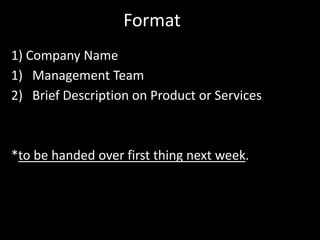 Format

1) Company Name
1) Management Team
2) Brief Description on Product or Services

*to be handed over first thing next week.